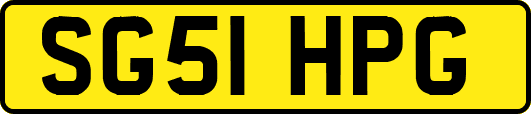 SG51 HPG